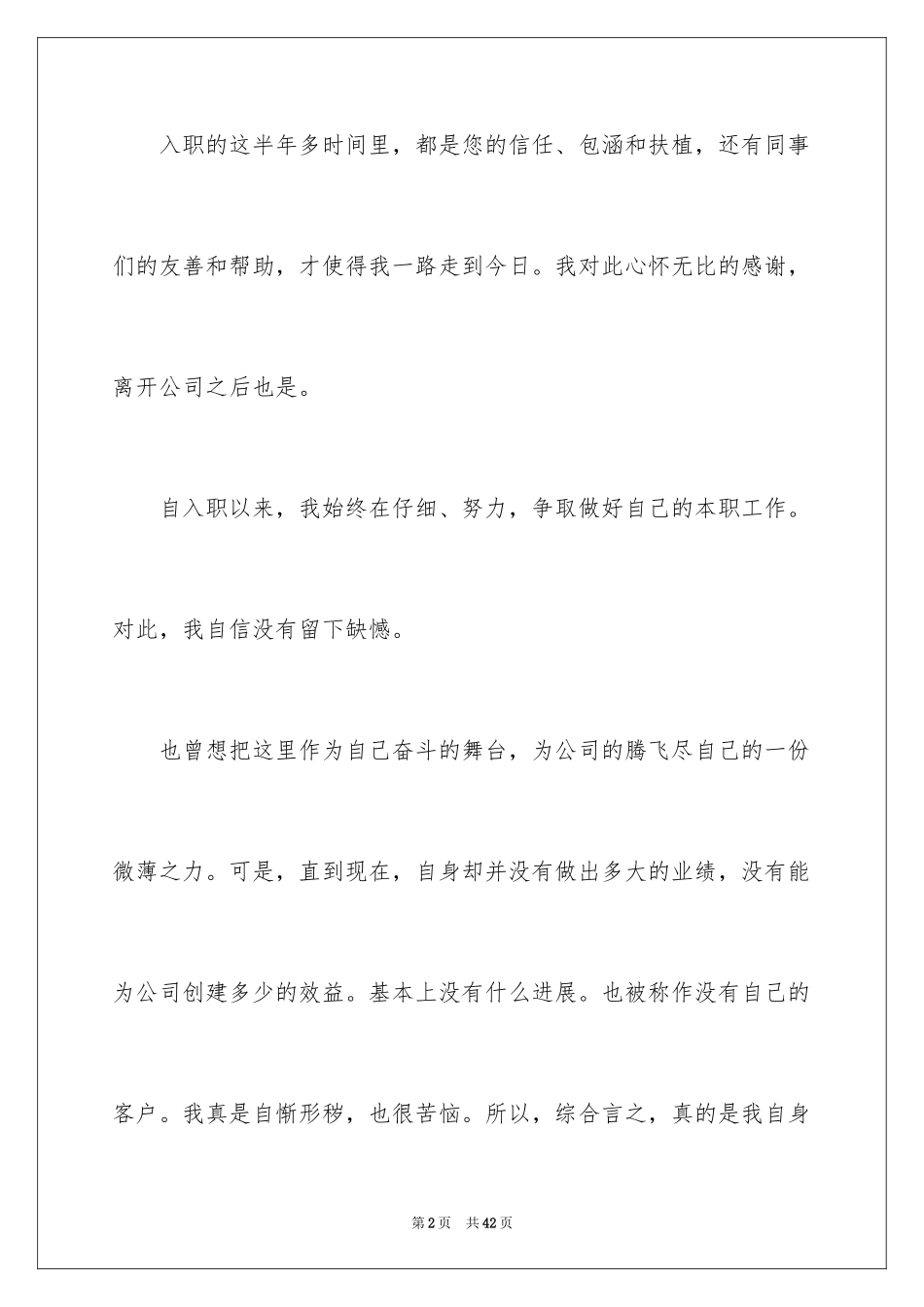 入职的这半年多时间里，都是您的信任、包涵和扶植，还有同事们的友善和帮助，才使得我一路走到今日。我对此心怀无比的感谢，离开公司之后也是。

自入职以来，我始终在仔细、努力，争取做好自己的本职工作。对此，我自信没有留下缺憾。

也曾想把这里作为自己奋斗的舞台，为公司的腾飞尽自己的一份微薄之力。可是，直到现在，自身却并没有做出多大的业绩，没有能为公司创建多少的效益。基本上没有什么进展。也被称作没有自己的客户。我真是自惭形秽，也很苦恼。所以，综合言之，真的是我自身

第2页　共42页